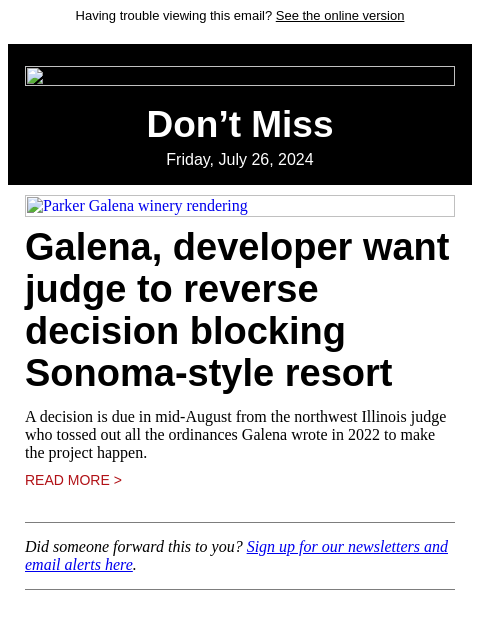 Having trouble viewing this email? See the online version

Don’t Miss

Friday, July 26, 2024

Parker Galena winery rendering

Galena, developer want judge to reverse decision blocking Sonoma-style resort

A decision is due in mid-August from the northwest Illinois judge who tossed out all the ordinances Galena wrote in 2022 to make the project happen.

READ MORE >

Did someone forward this to you? Sign up for our newsletters and email alerts here.